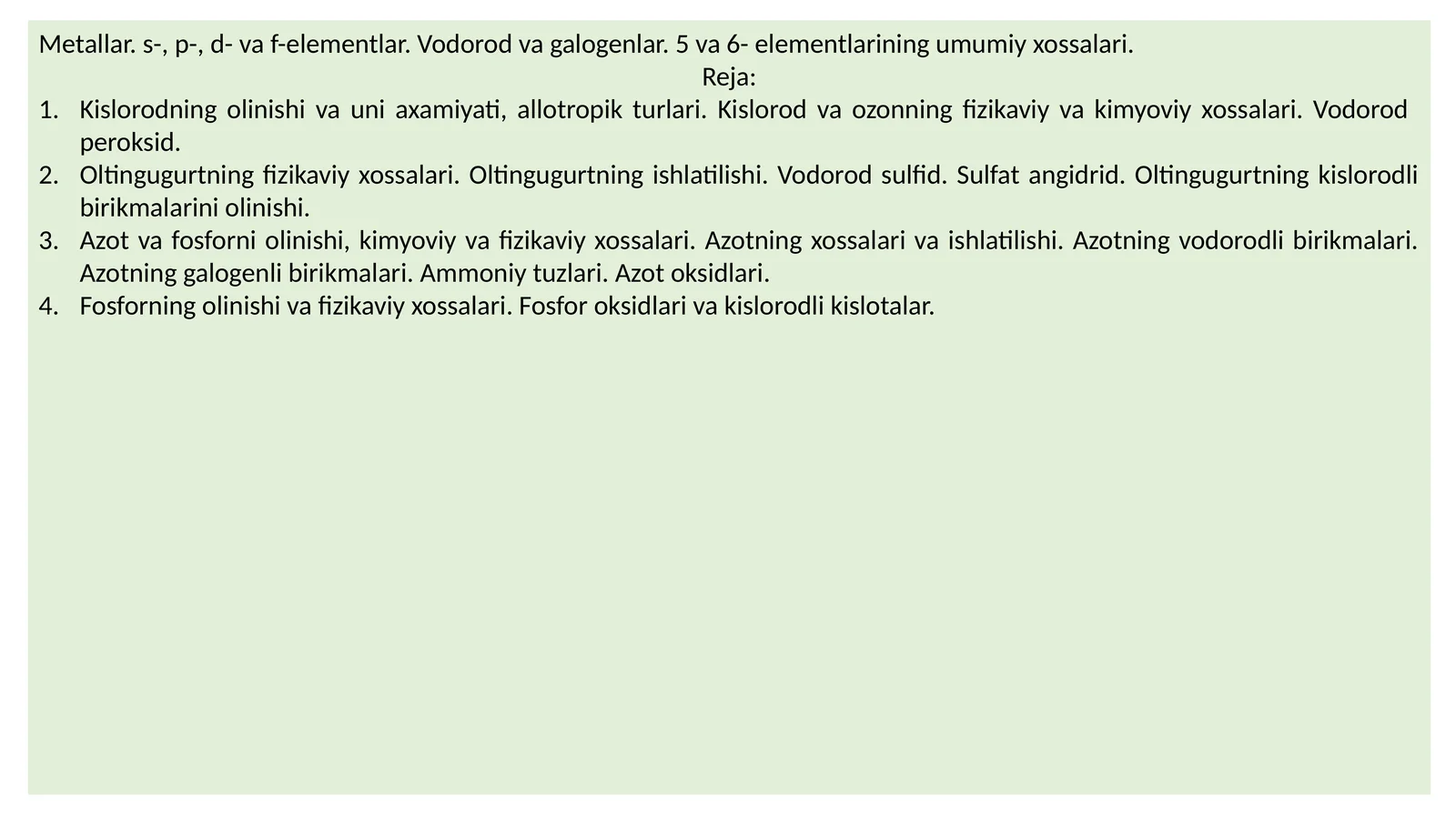 Metallar. s-, p-, d- va f-elementlar. Vodorod va galogenlar. 5 va 6- elementlarining umumiy xossalari.

Reja:

1. Kislorodning olinishi va uni axamiyati, allotropik turlari. Kislorod va ozonning fizikaviy va kimyoviy xossalari. Vodorod peroksid.
2. Oltingugurtning fizikaviy xossalari. Oltingugurtning ishlatilishi. Vodorod sulfid. Sulfat angidrid. Oltingugurtning kislorodli birikmalarini olinishi.
3. Azot va fosforni olinishi, kimyoviy va fizikaviy xossalari. Azotning xossalari va ishlatilishi. Azotning vodorodli birikmalari. Azotning galogenli birikmalari. Ammoniy tuzlari. Azot oksidlari.
4. Fosforning olinishi va fizikaviy xossalari. Fosfor oksidlari va kislorodli kislotalar.